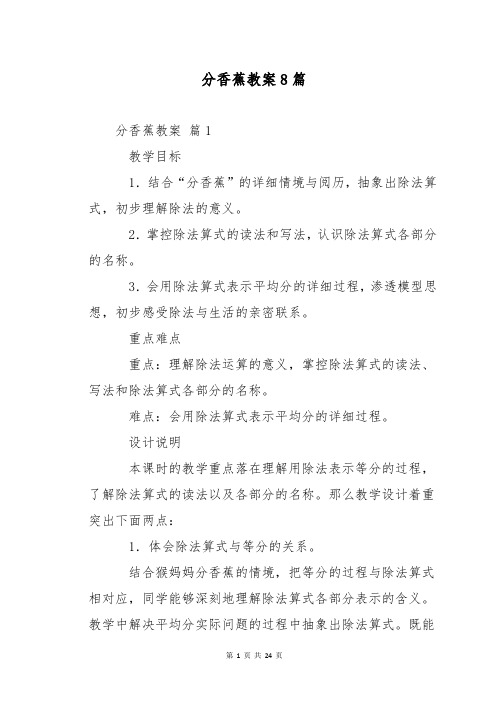 分香蕉教案8篇

分香蕉教案 篇1

教学目标

1. 结合“分香蕉”的详细情境与阅历，抽象出除法算式，初步理解除法的意义。

2. 掌控除法算式的读法和写法，认识除法算式各部分的名称。

3. 会用除法算式表示平均分的详细过程，渗透模型思想，初步感受除法与生活的亲密联系。

重点难点

重点：理解除法运算的意义，掌控除法算式的读法、写法和除法算式各部分的名称。

难点：会用除法算式表示平均分的详细过程。

设计说明

本课时的教学重点落在理解用除法表示等分的过程，了解除法算式的读法以及各部分的名称。那么教学设计着重突出下面两点：

1. 体会除法算式与等分的关系。

结合猴妈妈分香蕉的情境，把等分的过程与除法算式相对应，同学能够深刻地理解除法算式各部分表示的含义。教学中解决平均分实际问题的过程中抽象出除法算式。既能

第 1 页 共 24 页